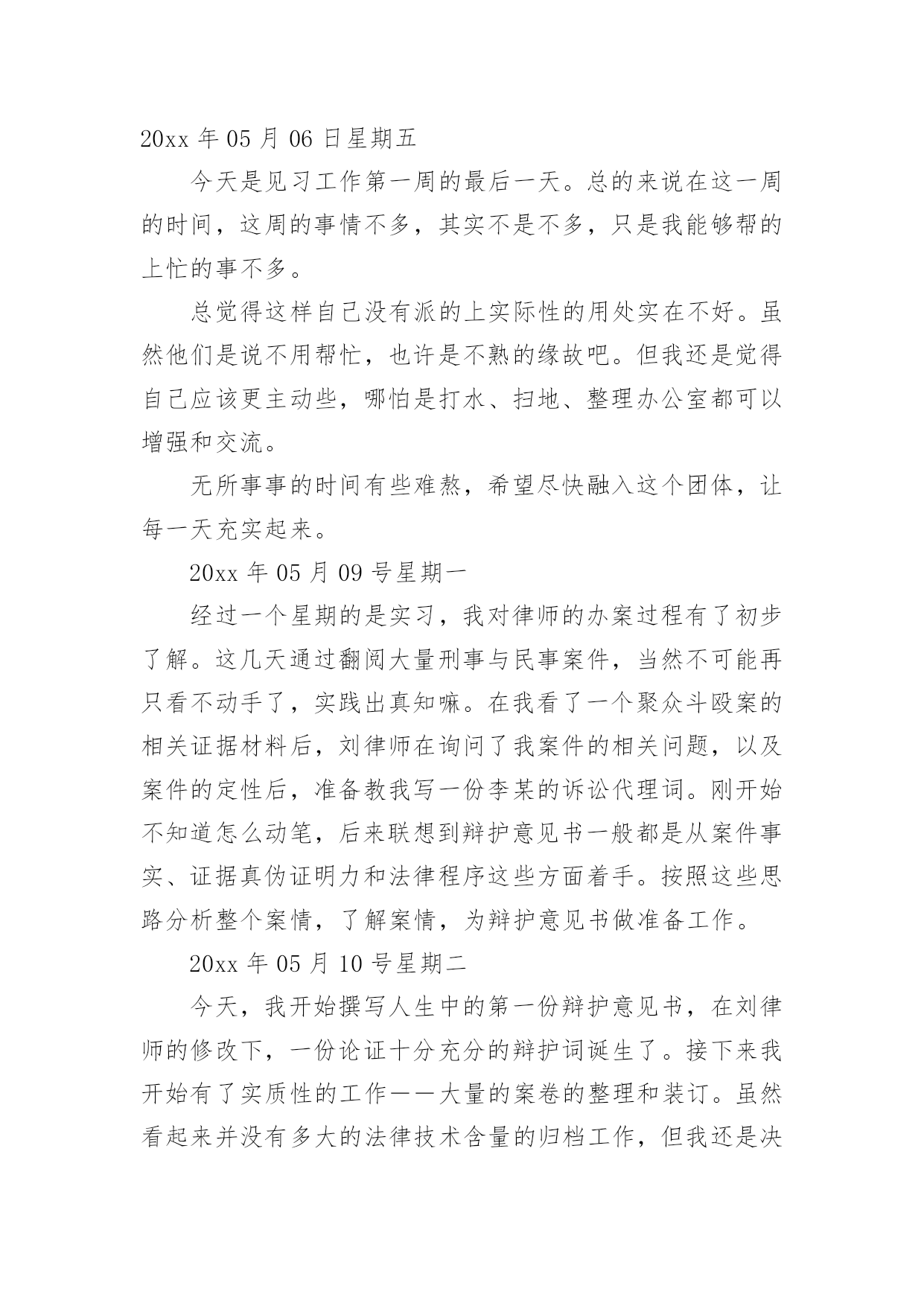 20xx 年 05 月 06 日星期五

今天是见习工作第一周的最后一天。总的来说在这一周的时间，这周的事情不多，其实不是不多，只是我能够帮的上忙的事不多。

总觉得这样自己没有派的上实际性的用处实在不好。虽然他们是说不用帮忙，也许是不熟的缘故吧。但我还是觉得自己应该更主动些，哪怕是打水、扫地、整理办公室都可以增强和交流。

无所事事的时间有些难熬，希望尽快融入这个团体，让每一天充实起来。

20xx 年 05 月 09 号星期一

经过一个星期的是实习，我对律师的办案过程有了初步了解。这几天通过翻阅大量刑事与民事案件，当然不可能再只看不动手了，实践出真知嘛。在我看了一个聚众斗殴案的相关证据材料后，刘律师在询问了我案件的相关问题，以及案件的定性后，准备教我写一份李某的诉讼代理词。刚开始不知道怎么动笔，后来联想到辩护意见书一般都是从案件事实、证据真伪证明力和法律程序这些方面着手。按照这些思路分析整个案情，了解案情，为辩护意见书做准备工作。

20xx 年 05 月 10 号星期二

今天，我开始撰写人生中的第一份辩护意见书，在刘律师的修改下，一份论证十分充分的辩护词诞生了。接下来我开始有了实质性的工作——大量的案卷的整理和装订。虽然看起来并没有多大的法律技术含量的归档工作，但我还是决